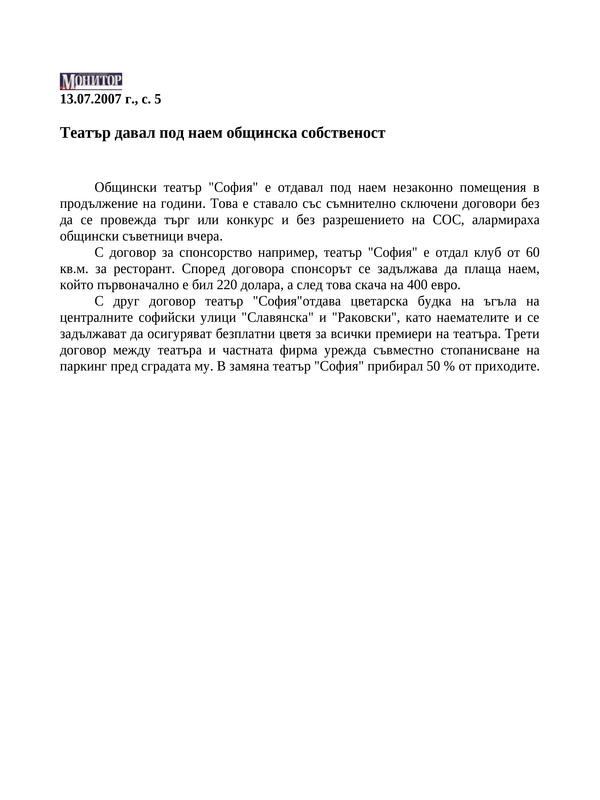 МОНИТОР
13.07.2007 г., с. 5

Театър давал под наем общинска собственост

Общински театър "София" е отдавал под наем незаконно помещения в продължение на години. Това е ставало със съмнително сключени договори без да се провежда търг или конкурс и без разрешението на СОС, алармираха общински съветници вчера.

С договор за спонсорство например, театър "София" е отдал клуб от 60 кв.м. за ресторант. Според договора спонсорът се задължава да плаща наем, който първоначално е бил 220 долара, а след това скача на 400 евро.

С друг договор театър "София"отдава цветарска будка на ъгъла на централните софийски улици "Славянска" и "Раковски", като наемателите и се задължават да осигуряват безплатни цветя за всички премиери на театъра. Трети договор между театъра и частната фирма урежда съвместно стопанисване на паркинг пред сградата му. В замяна театър "София" прибирал 50 % от приходите.